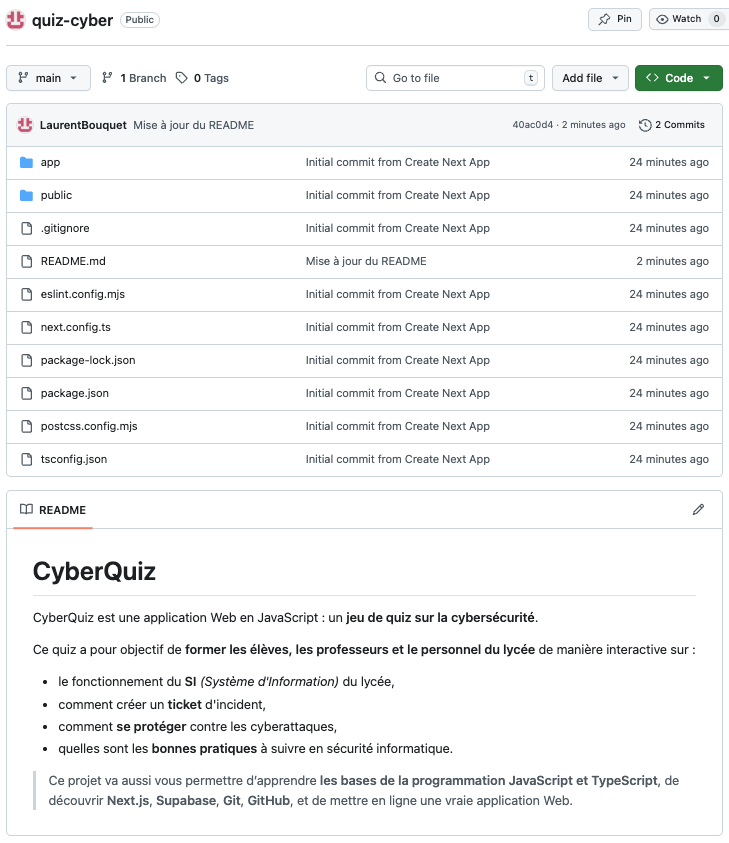 quiz-cyber Public

Pin Watch 0

main 1 Branch 0 Tags Go to file t Add file Code

LaurentBouquet Mise à jour du README 40ac0d4 · 2 minutes ago 2 Commits

| | | |
|---|---|---|
| app | Initial commit from Create Next App | 24 minutes ago |
| public | Initial commit from Create Next App | 24 minutes ago |
| .gitignore | Initial commit from Create Next App | 24 minutes ago |
| README.md | Mise à jour du README | 2 minutes ago |
| eslint.config.mjs | Initial commit from Create Next App | 24 minutes ago |
| next.config.ts | Initial commit from Create Next App | 24 minutes ago |
| package-lock.json | Initial commit from Create Next App | 24 minutes ago |
| package.json | Initial commit from Create Next App | 24 minutes ago |
| postcss.config.mjs | Initial commit from Create Next App | 24 minutes ago |
| tsconfig.json | Initial commit from Create Next App | 24 minutes ago |

README

CyberQuiz

CyberQuiz est une application Web en JavaScript : un jeu de quiz sur la cybersécurité.

Ce quiz a pour objectif de former les élèves, les professeurs et le personnel du lycée de manière interactive sur :

- le fonctionnement du SI (Système d'Information) du lycée,
- comment créer un ticket d'incident,
- comment se protéger contre les cyberattaques,
- quelles sont les bonnes pratiques à suivre en sécurité informatique.

Ce projet va aussi vous permettre d'apprendre les bases de la programmation JavaScript et TypeScript, de découvrir Next.js, Supabase, Git, GitHub, et de mettre en ligne une vraie application Web.